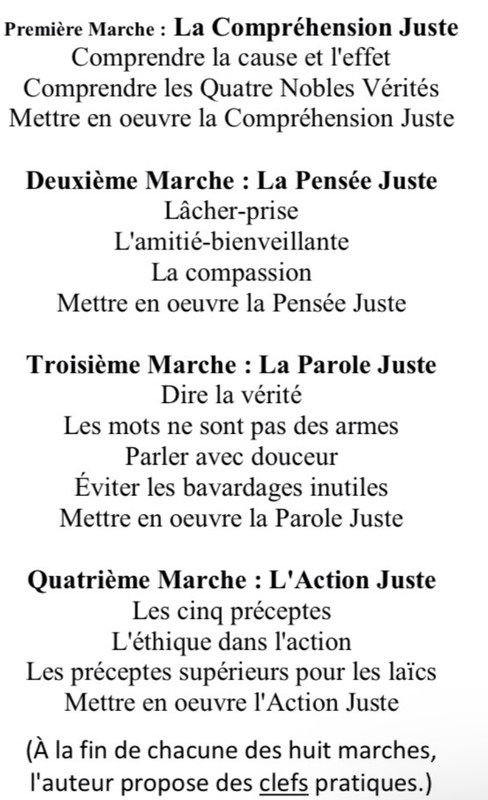 Première Marche : La Compréhension Juste
Comprendre la cause et l'effet
Comprendre les Quatre Nobles Vérités
Mettre en oeuvre la Compréhension Juste

Deuxième Marche : La Pensée Juste
Lâcher-prise
L'amitié-bienveillante
La compassion
Mettre en oeuvre la Pensée Juste

Troisième Marche : La Parole Juste
Dire la vérité
Les mots ne sont pas des armes
Parler avec douceur
Éviter les bavardages inutiles
Mettre en oeuvre la Parole Juste

Quatrième Marche : L'Action Juste
Les cinq préceptes
L'éthique dans l'action
Les préceptes supérieurs pour les laïcs
Mettre en oeuvre l'Action Juste

(À la fin de chacune des huit marches, l'auteur propose des clefs pratiques.)